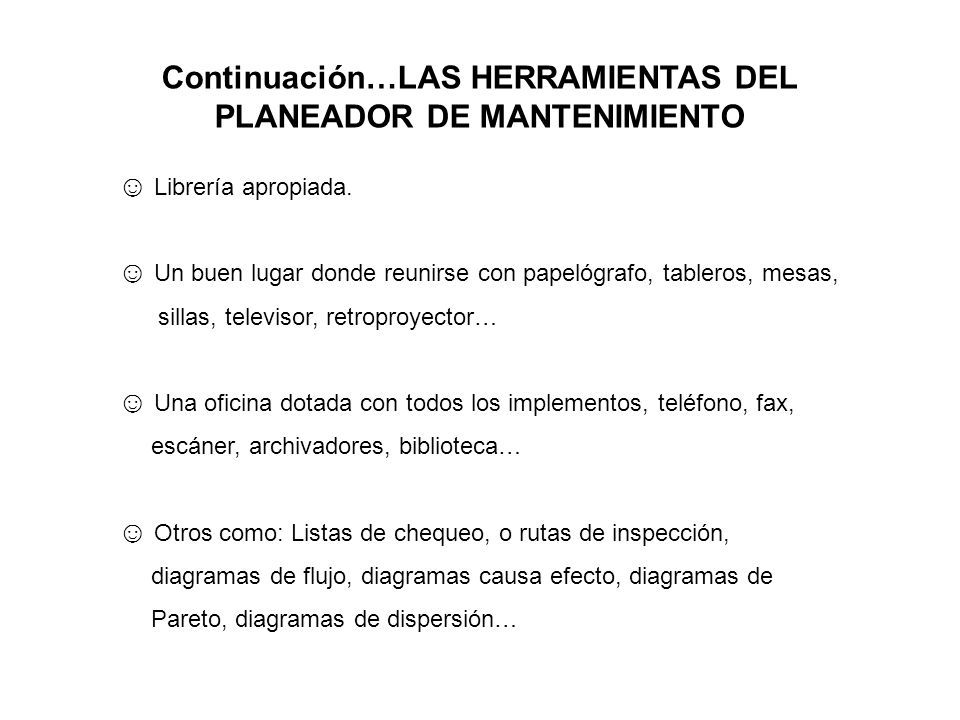 Continuación…LAS HERRAMIENTAS DEL PLANEADOR DE MANTENIMIENTO

☺ Librería apropiada.

☺ Un buen lugar donde reunirse con papelógrafo, tableros, mesas, sillas, televisor, retroproyector…

☺ Una oficina dotada con todos los implementos, teléfono, fax, escáner, archivadores, biblioteca…

☺ Otros como: Listas de chequeo, o rutas de inspección, diagramas de flujo, diagramas causa efecto, diagramas de Pareto, diagramas de dispersión…